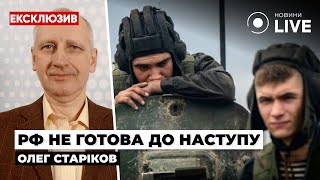 ЕКСКЛЮЗИВ

НОВИНИ LIVE

РФ НЕ ГОТОВА ДО НАСТУПУ

ОЛЕГ СТАРІКОВ